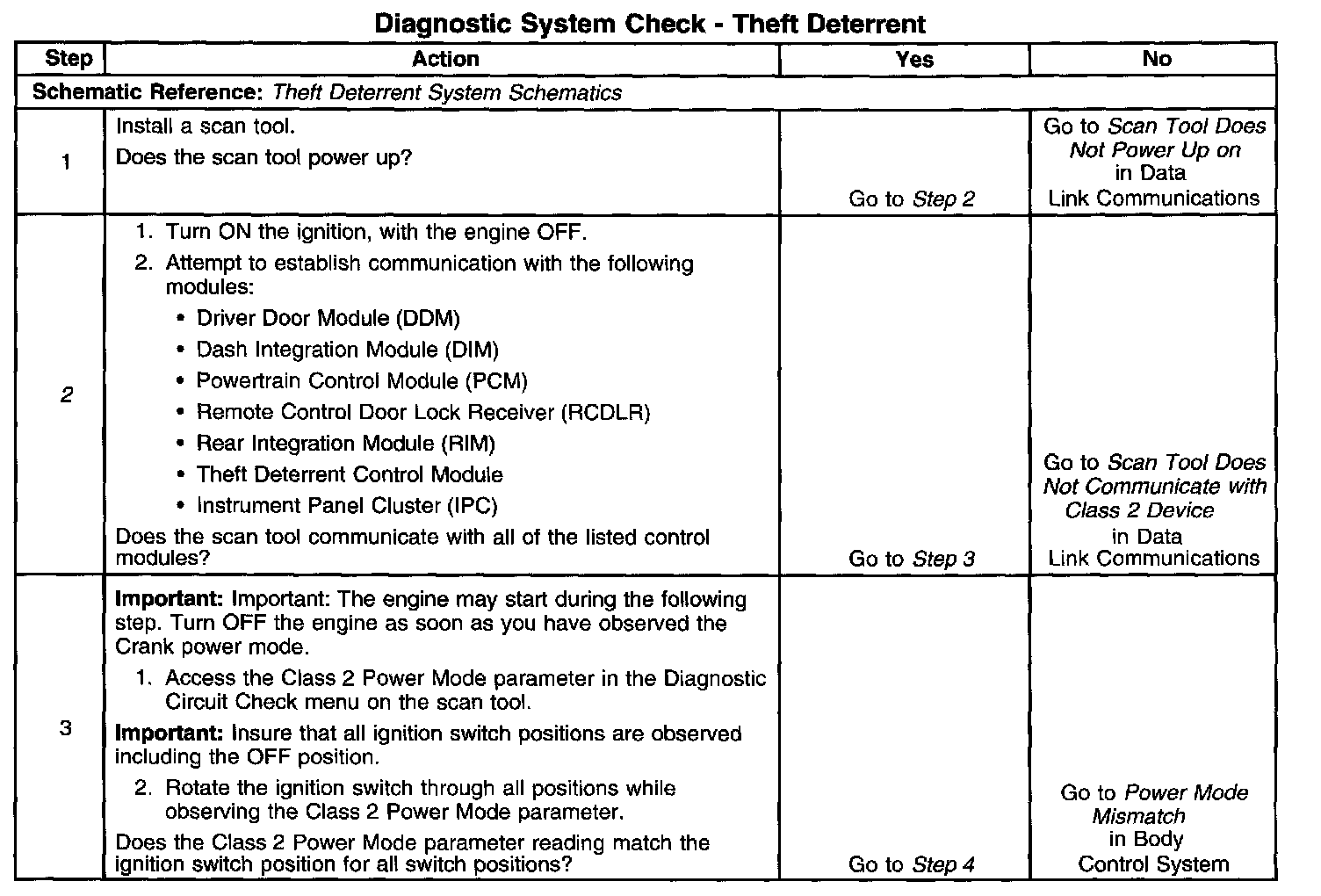 Diagnostic System Check - Theft Deterrent

| Step | Action | Yes | No |
|---|---|---|---|
| Schematic Reference: Theft Deterrent System Schematics | | | |
| 1 | Install a scan tool. Does the scan tool power up? | Go to Step 2 | Go to Scan Tool Does Not Power Up on in Data Link Communications |
| 2 | 1. Turn ON the ignition, with the engine OFF. 2. Attempt to establish communication with the following modules: • Driver Door Module (DDM) • Dash Integration Module (DIM) • Powertrain Control Module (PCM) • Remote Control Door Lock Receiver (RCDLR) • Rear Integration Module (RIM) • Theft Deterrent Control Module • Instrument Panel Cluster (IPC) Does the scan tool communicate with all of the listed control modules? | Go to Step 3 | Go to Scan Tool Does Not Communicate with Class 2 Device in Data Link Communications |
| 3 | Important: Important: The engine may start during the following step. Turn OFF the engine as soon as you have observed the Crank power mode. 1. Access the Class 2 Power Mode parameter in the Diagnostic Circuit Check menu on the scan tool. Important: Insure that all ignition switch positions are observed including the OFF position. 2. Rotate the ignition switch through all positions while observing the Class 2 Power Mode parameter. Does the Class 2 Power Mode parameter reading match the ignition switch position for all switch positions? | Go to Step 4 | Go to Power Mode Mismatch in Body Control System |